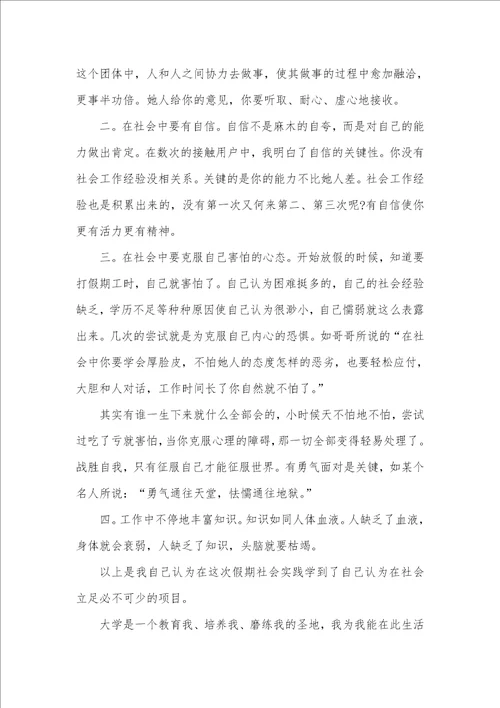 这个团体中，人和人之间协力去做事，使其做事的过程中愈加融洽，更事半功倍。她人给你的意见，你要听取、耐心、虚心地接收。

二。在社会中要有自信。自信不是麻木的自夸，而是对自己的能力做出肯定。在数次的接触用户中，我明白了自信的关键性。你没有社会工作经验没相关系。关键的是你的能力不比她人差。社会工作经验也是积累出来的，没有第一次又何来第二、第三次呢?有自信使你更有活力更有精神。

三。在社会中要克服自己害怕的心态。开始放假的时候，知道要打假期工时，自己就害怕了。自己认为困难挺多的，自己的社会经验缺乏，学历不足等种种原因使自己认为很渺小，自己懦弱就这么表露出来。几次的尝试就是为克服自己内心的恐惧。如哥哥所说的“在社会中你要学会厚脸皮，不怕她人的态度怎样的恶劣，也要轻松应付，大胆和人对话，工作时间长了你自然就不怕了。”

其实有谁一生下来就什么全部会的，小时候天不怕地不怕，尝试过吃了亏就害怕，当你克服心理的障碍，那一切全部变得轻易处理了。战胜自我，只有征服自己才能征服世界。有勇气面对是关键，如某个名人所说：“勇气通往天堂，怯懦通往地狱。”

四。工作中不停地丰富知识。知识如同人体血液。人缺乏了血液，身体就会衰弱，人缺乏了知识，头脑就要枯竭。

以上是我自己认为在这次假期社会实践学到了自己认为在社会立足必不可少的项目。

大学是一个教育我、培养我、磨练我的圣地，我为我能在此生活